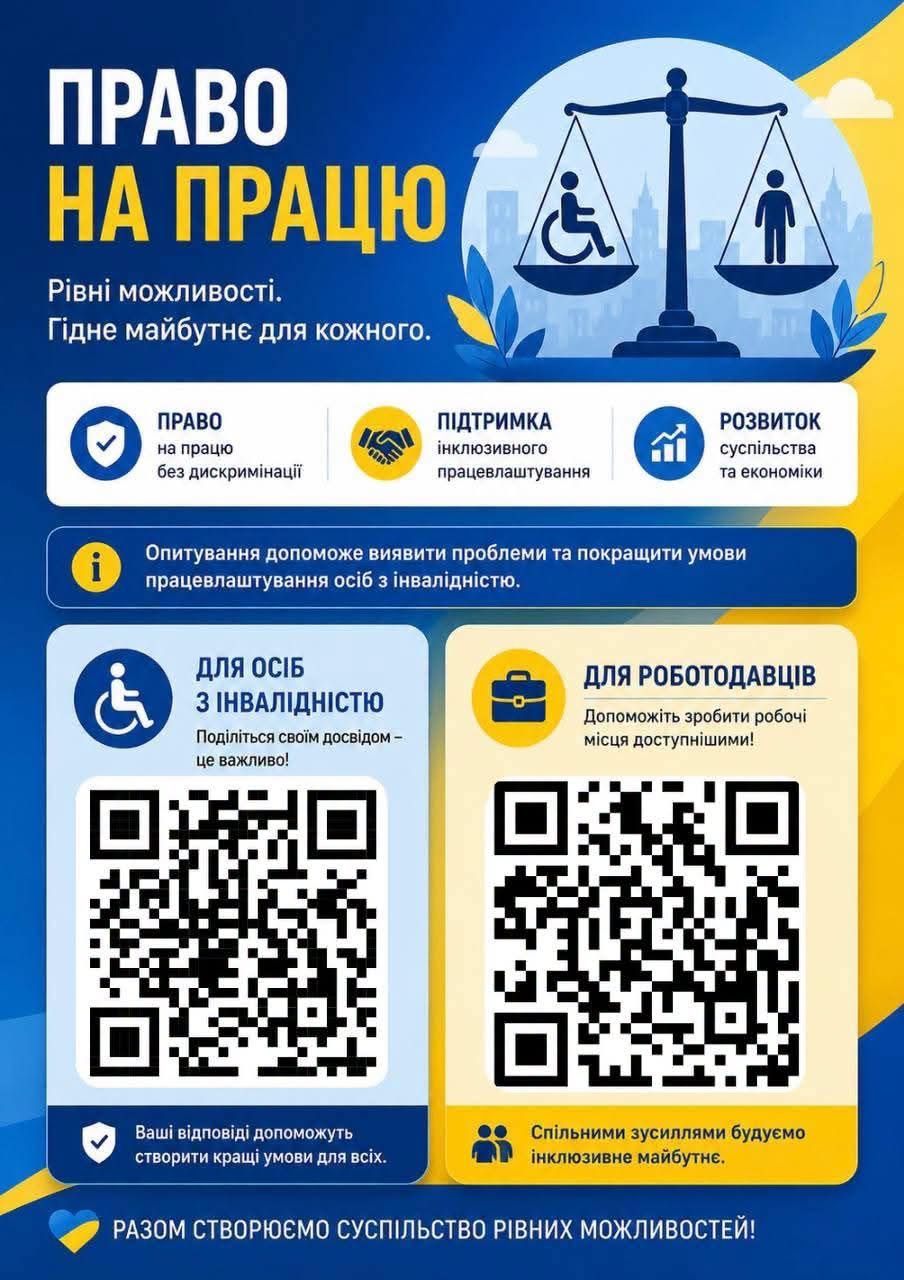 ПРАВО
НА ПРАЦЮ

Рівні можливості.
Гідне майбутнє для кожного.

ПРАВО
на працю
без дискримінації

ПІДТРИМКА
інклюзивного
працевлаштування

РОЗВИТОК
суспільства
та економіки

Опитування допоможе виявити проблеми та покращити умови працевлаштування осіб з інвалідністю.

ДЛЯ ОСІБ
З ІНВАЛІДНІСТЮ

Поділіться своїм досвідом – це важливо!

Ваші відповіді допоможуть створити кращі умови для всіх.

ДЛЯ РОБОТОДАВЦІВ

Допоможіть зробити робочі місця доступнішими!

Спільними зусиллями будуємо інклюзивне майбутнє.

РАЗОМ СТВОРЮЄМО СУСПІЛЬСТВО РІВНИХ МОЖЛИВОСТЕЙ!